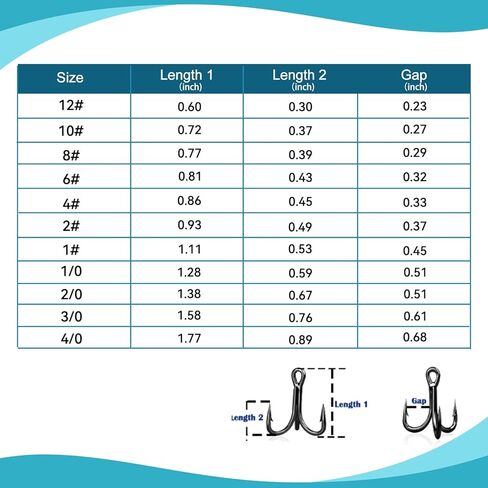 | Size | Length 1 (inch) | Length 2 (inch) | Gap (inch) |
|---|---|---|---|
| 12# | 0.60 | 0.30 | 0.23 |
| 10# | 0.72 | 0.37 | 0.27 |
| 8# | 0.77 | 0.39 | 0.29 |
| 6# | 0.81 | 0.43 | 0.32 |
| 4# | 0.86 | 0.45 | 0.33 |
| 2# | 0.93 | 0.49 | 0.37 |
| 1# | 1.11 | 0.53 | 0.45 |
| 1/0 | 1.28 | 0.59 | 0.51 |
| 2/0 | 1.38 | 0.67 | 0.51 |
| 3/0 | 1.58 | 0.76 | 0.61 |
| 4/0 | 1.77 | 0.89 | 0.68 |

Length 2

Length 1

Gap